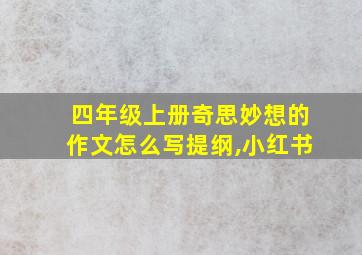 四年级上册奇思妙想的作文怎么写提纲,小红书